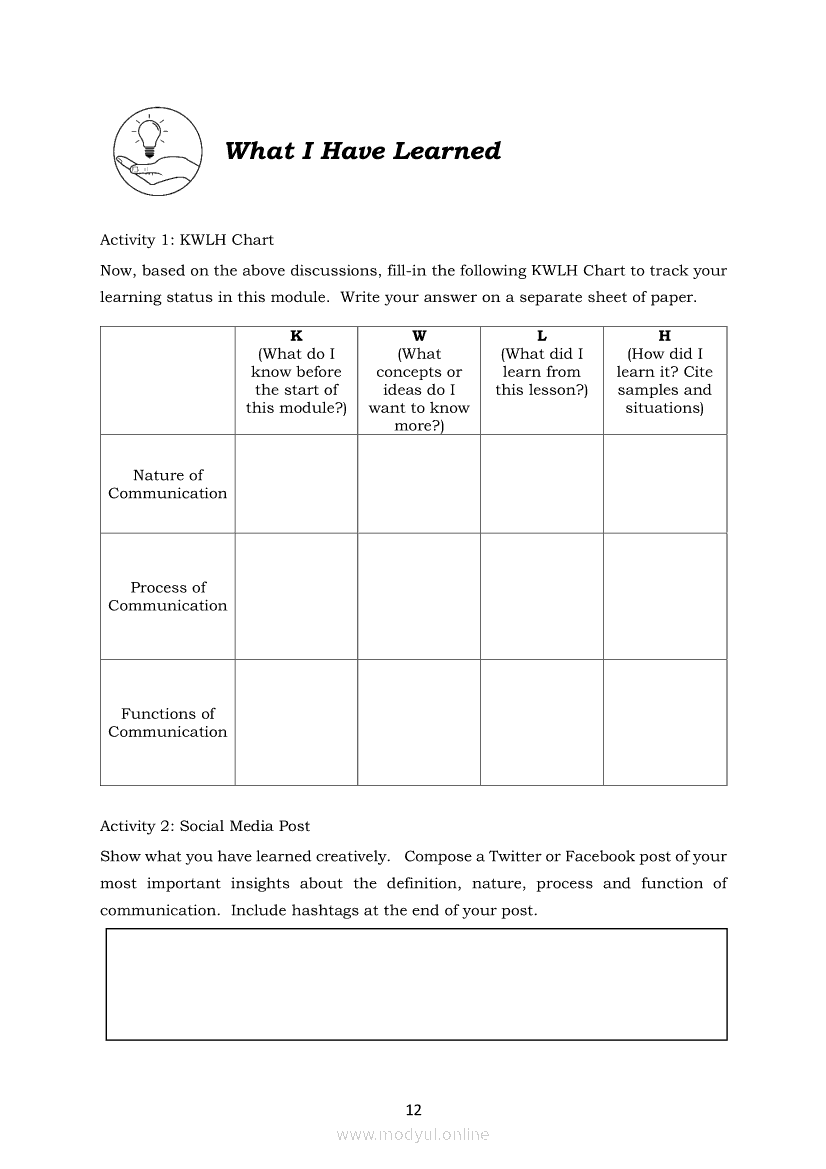 What I Have Learned

Activity 1: KWLH Chart

Now, based on the above discussions, fill-in the following KWLH Chart to track your learning status in this module. Write your answer on a separate sheet of paper.

| | K (What do I know before the start of this module?) | W (What concepts or ideas do I want to know more?) | L (What did I learn from this lesson?) | H (How did I learn it? Cite samples and situations) |
|---|---|---|---|---|
| Nature of Communication | | | | |
| Process of Communication | | | | |
| Functions of Communication | | | | |

Activity 2: Social Media Post

Show what you have learned creatively. Compose a Twitter or Facebook post of your most important insights about the definition, nature, process and function of communication. Include hashtags at the end of your post.

12

www.modyul.online